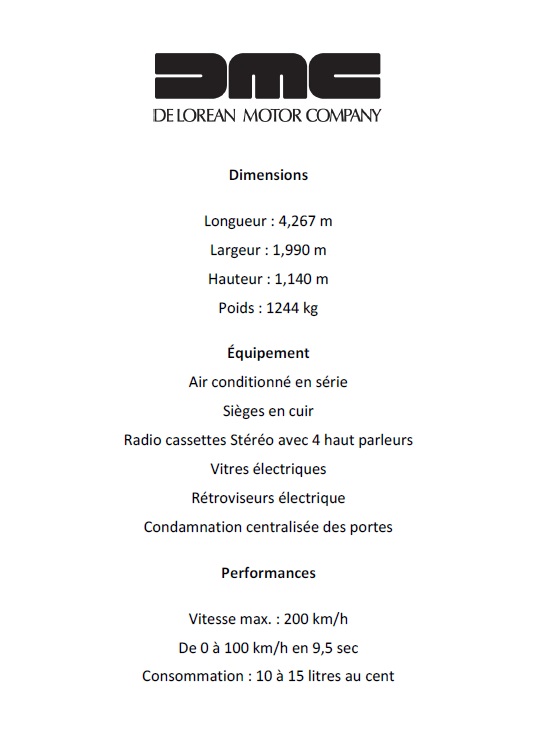 DMC
DE LOREAN MOTOR COMPANY

Dimensions

Longueur : 4,267 m
Largeur : 1,990 m
Hauteur : 1,140 m
Poids : 1244 kg

Équipement
Air conditionné en série
Sièges en cuir
Radio cassettes Stéréo avec 4 haut parleurs
Vitres électriques
Rétroviseurs électrique
Condamnation centralisée des portes

Performances

Vitesse max. : 200 km/h
De 0 à 100 km/h en 9,5 sec
Consommation : 10 à 15 litres au cent